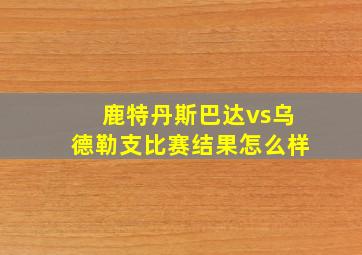 鹿特丹斯巴达vs乌德勒支比赛结果怎么样